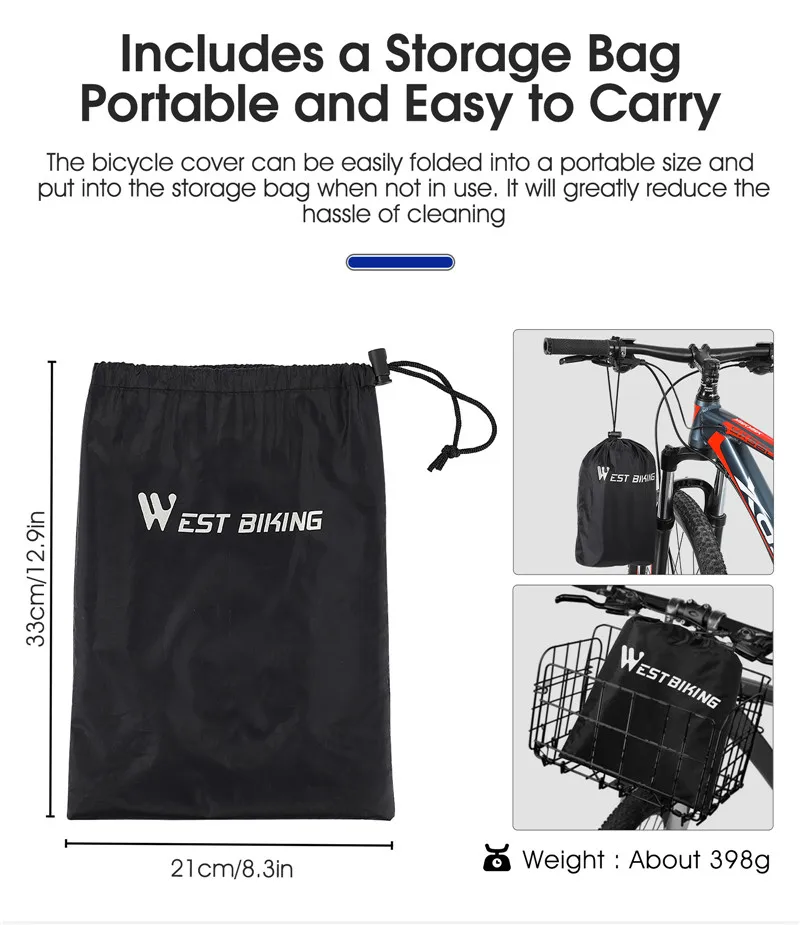 Includes a Storage Bag Portable and Easy to Carry

The bicycle cover can be easily folded into a portable size and put into the storage bag when not in use. It will greatly reduce the hassle of cleaning

33cm/12.9in

WEST BIKING

21cm/8.3in

WEST BIKING

WESTBIKING

Weight : About 398g